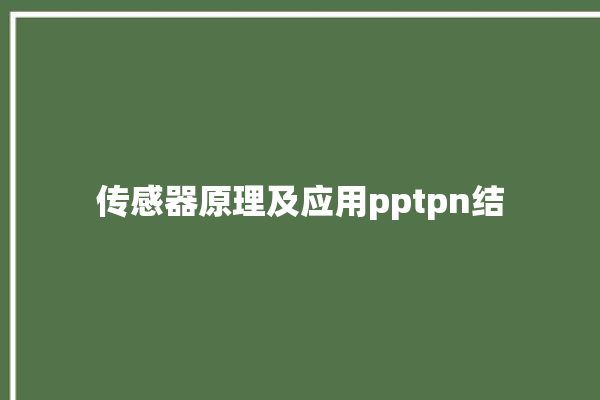 传感器原理及应用pptpn结